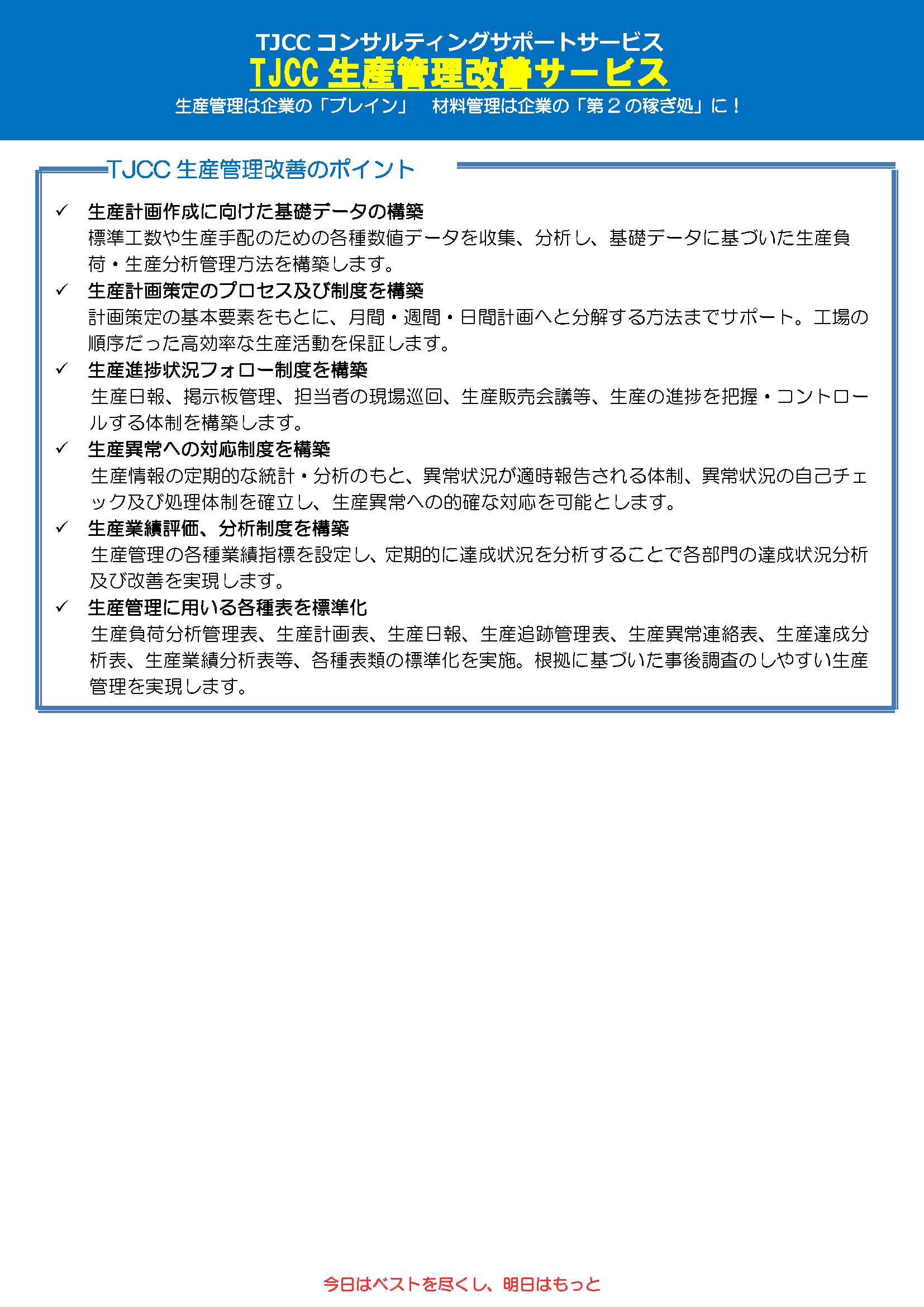 TJCC コンサルティングサポートサービス
TJCC 生産管理改善サービス
生産管理は企業の「ブレイン」　材料管理は企業の「第２の稼ぎ処」に！

TJCC 生産管理改善のポイント

✓ 生産計画作成に向けた基礎データの構築
標準工数や生産手配のための各種数値データを収集、分析し、基礎データに基づいた生産負荷・生産分析管理方法を構築します。

✓ 生産計画策定のプロセス及び制度を構築
計画策定の基本要素をもとに、月間・週間・日間計画へと分解する方法までサポート。工場の順序だった高効率な生産活動を保証します。

✓ 生産進捗状況フォロー制度を構築
生産日報、掲示板管理、担当者の現場巡回、生産販売会議等、生産の進捗を把握・コントロールする体制を構築します。

✓ 生産異常への対応制度を構築
生産情報の定期的な統計・分析のもと、異常状況が適時報告される体制、異常状況の自己チェック及び処理体制を確立し、生産異常への的確な対応を可能とします。

✓ 生産業績評価、分析制度を構築
生産管理の各種業績指標を設定し、定期的に達成状況を分析することで各部門の達成状況分析及び改善を実現します。

✓ 生産管理に用いる各種表を標準化
生産負荷分析管理表、生産計画表、生産日報、生産追跡管理表、生産異常連絡表、生産達成分析表、生産業績分析表等、各種表類の標準化を実施。根拠に基づいた事後調査のしやすい生産管理を実現します。

今日はベストを尽くし、明日はもっと